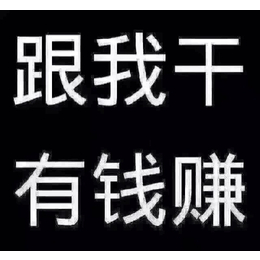 跟我干
有钱赚